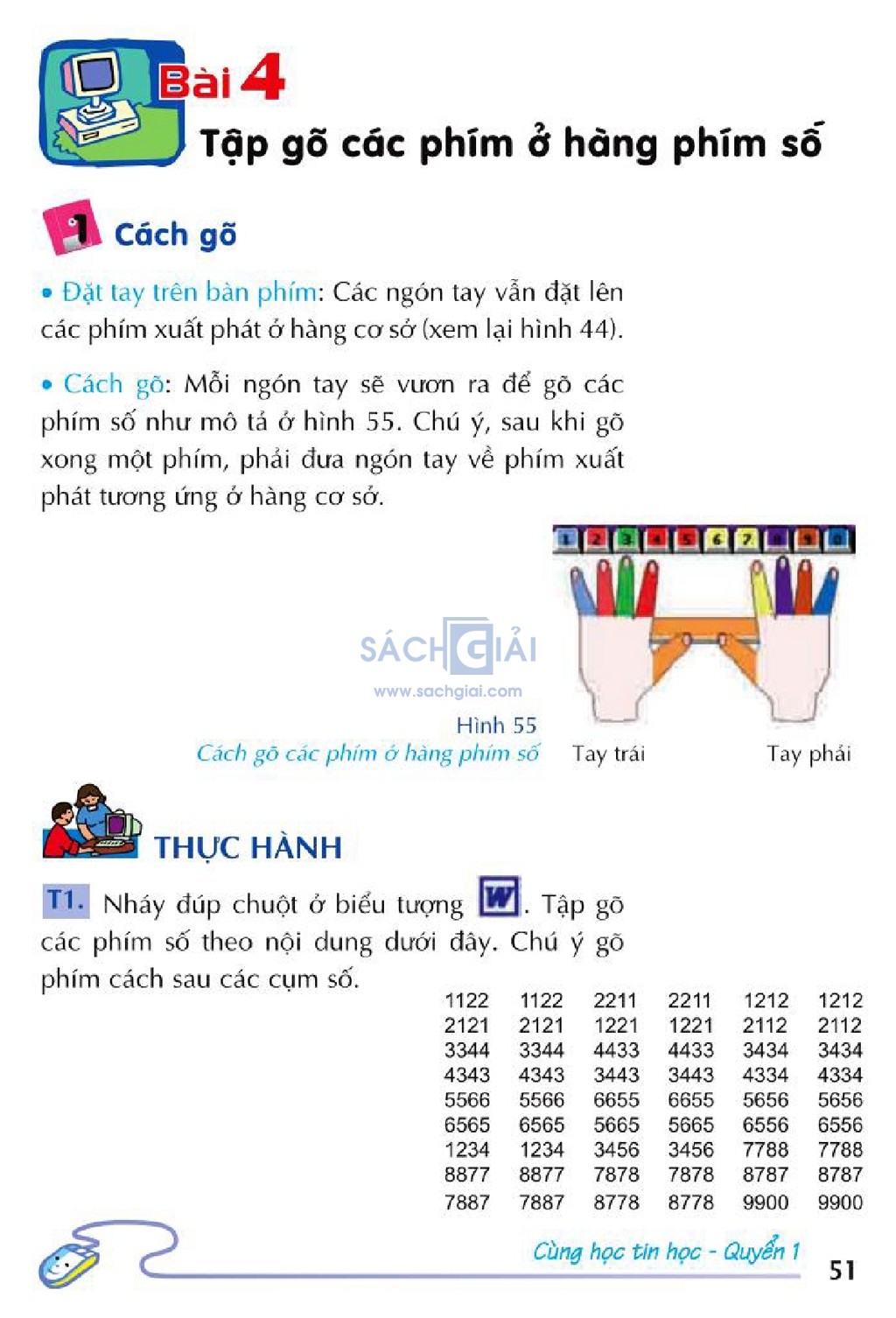 Bài 4
Tập gõ các phím ở hàng phím số

1 Cách gõ

• Đặt tay trên bàn phím: Các ngón tay vẫn đặt lên các phím xuất phát ở hàng cơ sở (xem lại hình 44).

• Cách gõ: Mỗi ngón tay sẽ vươn ra để gõ các phím số như mô tả ở hình 55. Chú ý, sau khi gõ xong một phím, phải đưa ngón tay về phím xuất phát tương ứng ở hàng cơ sở.

1 2 3 4 5 6 7 8 9 0

SÁCH GIẢI
www.sachgiai.com

Hình 55
Cách gõ các phím ở hàng phím số

Tay trái

Tay phải

THỰC HÀNH

T1. Nháy đúp chuột ở biểu tượng W. Tập gõ các phím số theo nội dung dưới đây. Chú ý gõ phím cách sau các cụm số.

1122 1122 2211 2211 1212 1212
2121 2121 1221 1221 2112 2112
3344 3344 4433 4433 3434 3434
4343 4343 3443 3443 4334 4334
5566 5566 6655 6655 5656 5656
6565 6565 5665 5665 6556 6556
1234 1234 3456 3456 7788 7788
8877 8877 7878 7878 8787 8787
7887 7887 8778 8778 9900 9900

Cùng học tin học - Quyển 1

51